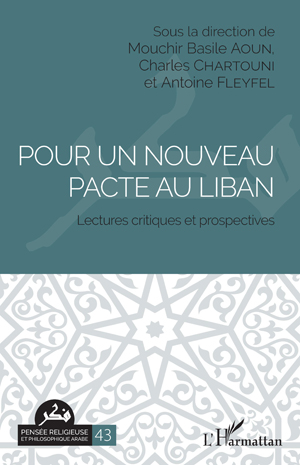 Sous la direction de
Mouchir Basile AOUN,
Charles CHARTOUNI
et Antoine FLEYFEL

POUR UN NOUVEAU PACTE AU LIBAN

Lectures critiques et prospectives

فكر

PENSÉE RELIGIEUSE ET PHILOSOPHIQUE ARABE 43

L'Harmattan